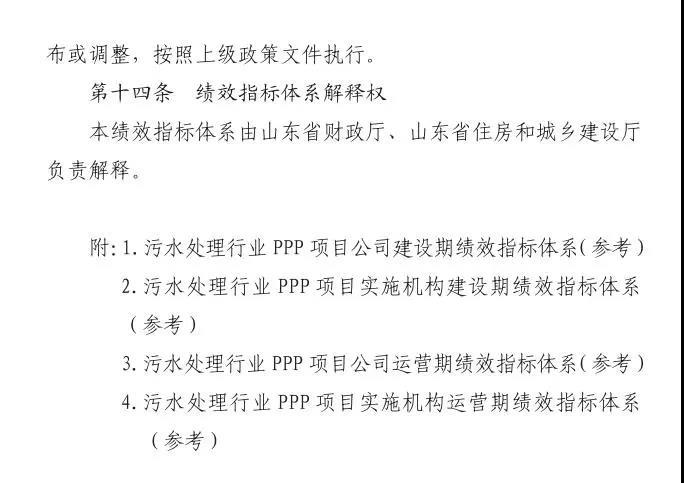 布或调整，按照上级政策文件执行。

第十四条　绩效指标体系解释权

本绩效指标体系由山东省财政厅、山东省住房和城乡建设厅负责解释。

附：1. 污水处理行业 PPP 项目公司建设期绩效指标体系（参考）
2. 污水处理行业 PPP 项目实施机构建设期绩效指标体系（参考）
3. 污水处理行业 PPP 项目公司运营期绩效指标体系（参考）
4. 污水处理行业 PPP 项目实施机构运营期绩效指标体系（参考）